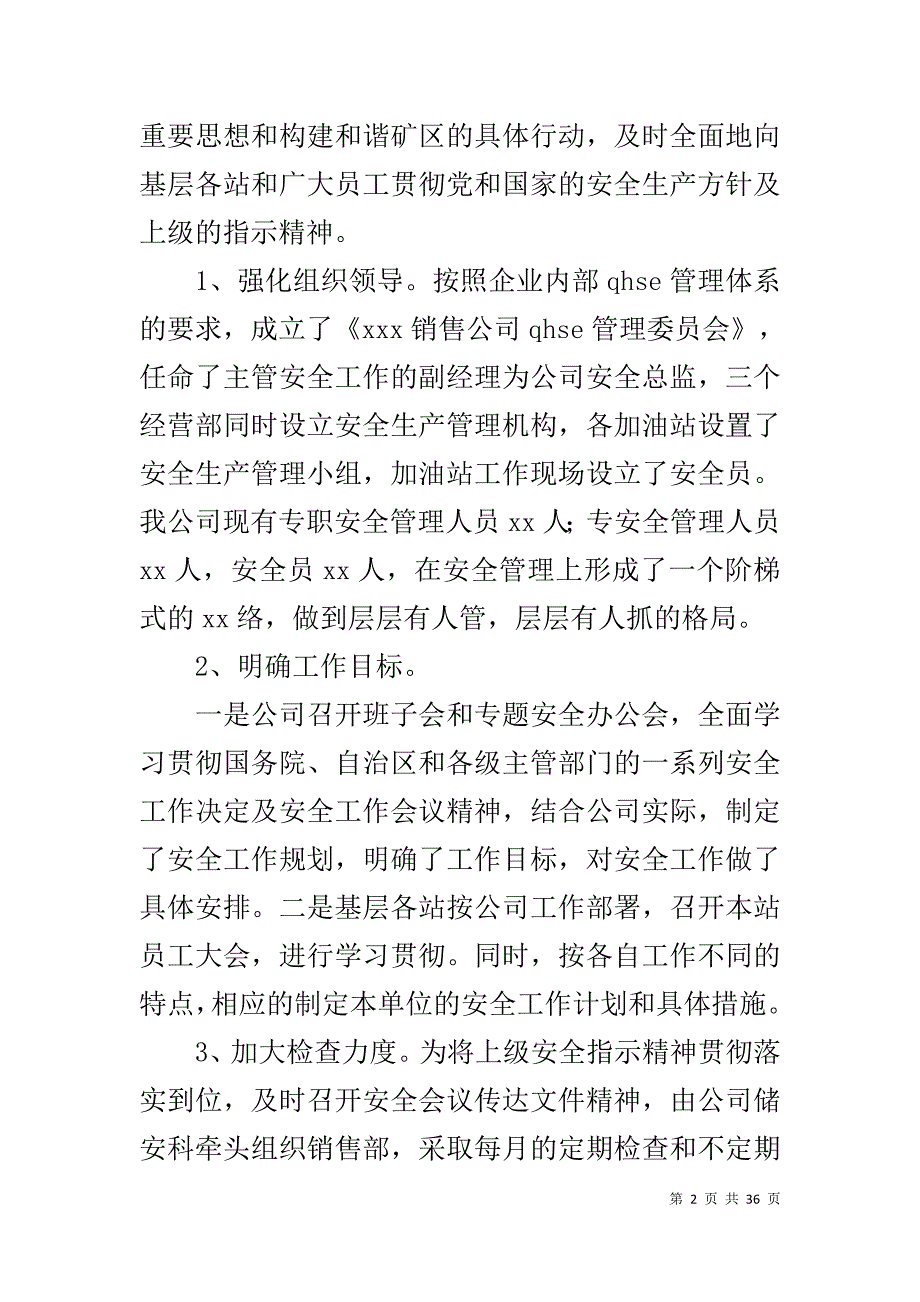 重要思想和构建和谐矿区的具体行动，及时全面地向基层各站和广大员工贯彻党和国家的安全生产方针及上级的指示精神。

1、强化组织领导。按照企业内部 qhse 管理体系的要求，成立了《xxx 销售公司 qhse 管理委员会》，任命了主管安全工作的副经理为公司安全总监，三个经营部同时设立安全生产管理机构，各加油站设置了安全生产管理小组，加油站工作现场设立了安全员。我公司现有专职安全管理人员 xx 人；专安全管理人员 xx 人，安全员 xx 人，在安全管理上形成了一个阶梯式的 xx 络，做到层层有人管，层层有人抓的格局。

2、明确工作目标。

一是公司召开班子会和专题安全办公会，全面学习贯彻国务院、自治区和各级主管部门的一系列安全工作决定及安全工作会议精神，结合公司实际，制定了安全工作规划，明确了工作目标，对安全工作做了具体安排。二是基层各站按公司工作部署，召开本站员工大会，进行学习贯彻。同时，按各自工作不同的特点，相应的制定本单位的安全工作计划和具体措施。

3、加大检查力度。为将上级安全指示精神贯彻落实到位，及时召开安全会议传达文件精神，由公司储安科牵头组织销售部，采取每月的定期检查和不定期

第 2 页 共 36 页